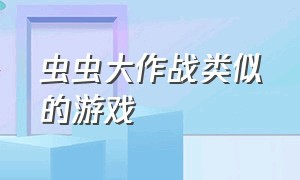 虫虫大作战类似的游戏